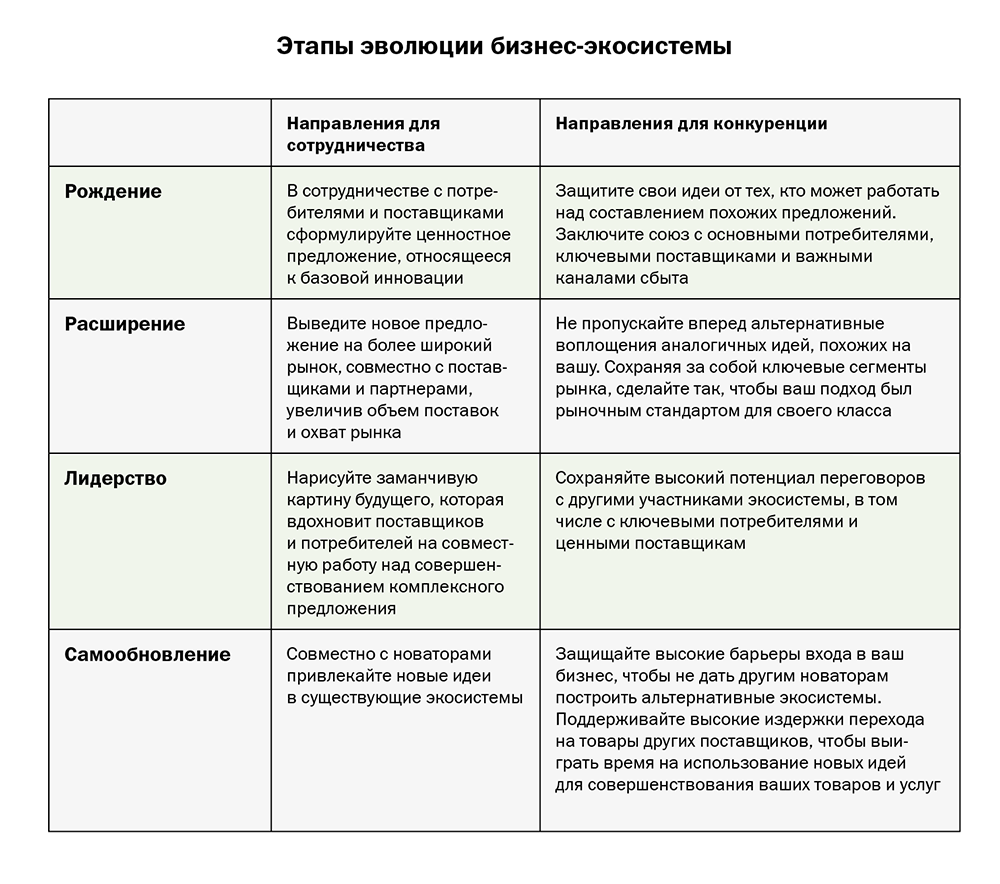 Этапы эволюции бизнес-экосистемы

| | Направления для сотрудничества | Направления для конкуренции |
|---|---|---|
| Рождение | В сотрудничестве с потребителями и поставщиками сформулируйте ценностное предложение, относящееся к базовой инновации | Защитите свои идеи от тех, кто может работать над составлением похожих предложений. Заключите союз с основными потребителями, ключевыми поставщиками и важными каналами сбыта |
| Расширение | Выведите новое предложение на более широкий рынок, совместно с поставщиками и партнерами, увеличив объем поставок и охват рынка | Не пропускайте вперед альтернативные воплощения аналогичных идей, похожих на вашу. Сохраняя за собой ключевые сегменты рынка, сделайте так, чтобы ваш подход был рыночным стандартом для своего класса |
| Лидерство | Нарисуйте заманчивую картину будущего, которая вдохновит поставщиков и потребителей на совместную работу над совершенствованием комплексного предложения | Сохраняйте высокий потенциал переговоров с другими участниками экосистемы, в том числе с ключевыми потребителями и ценными поставщикам |
| Самообновление | Совместно с новаторами привлекайте новые идеи в существующие экосистемы | Защищайте высокие барьеры входа в ваш бизнес, чтобы не дать другим новаторам построить альтернативные экосистемы. Поддерживайте высокие издержки перехода на товары других поставщиков, чтобы выиграть время на использование новых идей для совершенствования ваших товаров и услуг |